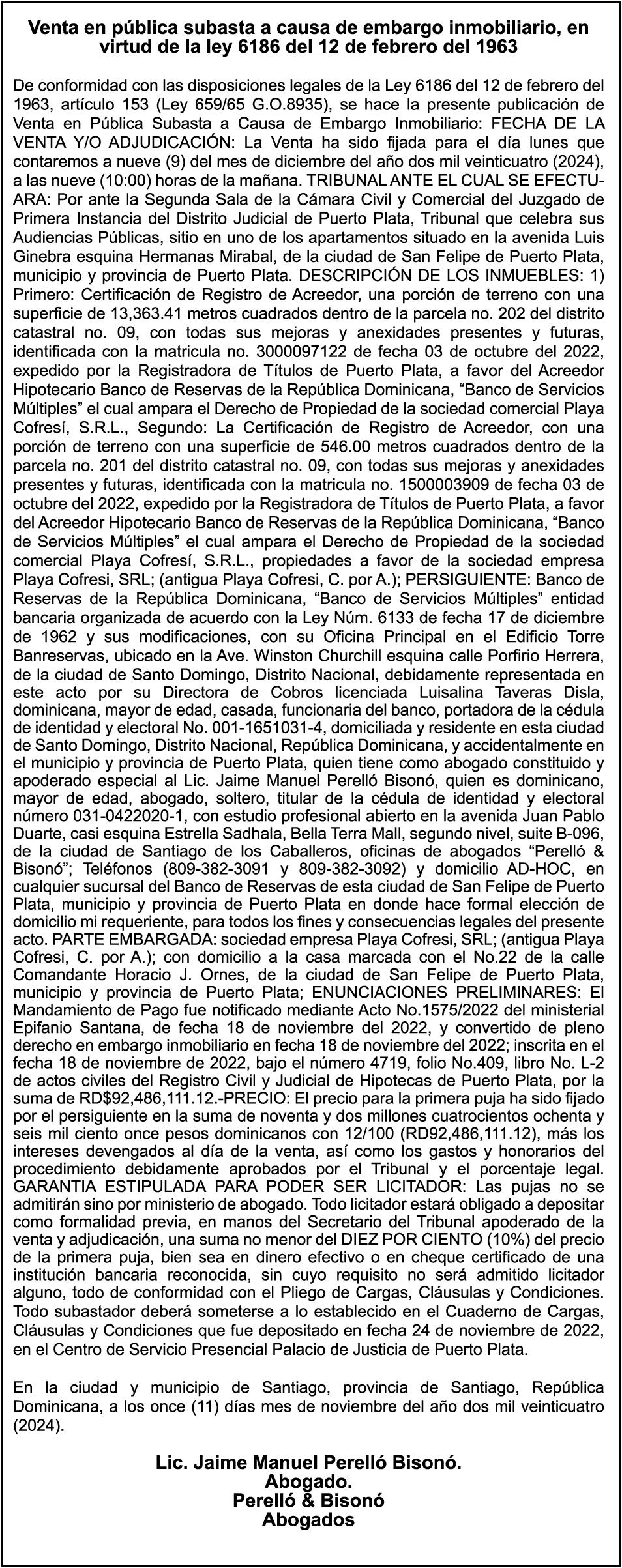 Venta en pública subasta a causa de embargo inmobiliario, en virtud de la ley 6186 del 12 de febrero del 1963

De conformidad con las disposiciones legales de la Ley 6186 del 12 de febrero del 1963, artículo 153 (Ley 659/65 G.O.8935), se hace la presente publicación de Venta en Pública Subasta a Causa de Embargo Inmobiliario: FECHA DE LA VENTA Y/O ADJUDICACIÓN: La Venta ha sido fijada para el día lunes que contaremos a nueve (9) del mes de diciembre del año dos mil veinticuatro (2024), a las nueve (10:00) horas de la mañana. TRIBUNAL ANTE EL CUAL SE EFECTUARA: Por ante la Segunda Sala de la Cámara Civil y Comercial del Juzgado de Primera Instancia del Distrito Judicial de Puerto Plata, Tribunal que celebra sus Audiencias Públicas, sitio en uno de los apartamentos situado en la avenida Luis Ginebra esquina Hermanas Mirabal, de la ciudad de San Felipe de Puerto Plata, municipio y provincia de Puerto Plata. DESCRIPCIÓN DE LOS INMUEBLES: 1) Primero: Certificación de Registro de Acreedor, una porción de terreno con una superficie de 13,363.41 metros cuadrados dentro de la parcela no. 202 del distrito catastral no. 09, con todas sus mejoras y anexidades presentes y futuras, identificada con la matricula no. 3000097122 de fecha 03 de octubre del 2022, expedido por la Registradora de Títulos de Puerto Plata, a favor del Acreedor Hipotecario Banco de Reservas de la República Dominicana, “Banco de Servicios Múltiples” el cual ampara el Derecho de Propiedad de la sociedad comercial Playa Cofresí, S.R.L., Segundo: La Certificación de Registro de Acreedor, con una porción de terreno con una superficie de 546.00 metros cuadrados dentro de la parcela no. 201 del distrito catastral no. 09, con todas sus mejoras y anexidades presentes y futuras, identificada con la matricula no. 1500003909 de fecha 03 de octubre del 2022, expedido por la Registradora de Títulos de Puerto Plata, a favor del Acreedor Hipotecario Banco de Reservas de la República Dominicana, “Banco de Servicios Múltiples” el cual ampara el Derecho de Propiedad de la sociedad comercial Playa Cofresí, S.R.L., propiedades a favor de la sociedad empresa Playa Cofresi, SRL; (antigua Playa Cofresi, C. por A.); PERSIGUIENTE: Banco de Reservas de la República Dominicana, “Banco de Servicios Múltiples” entidad bancaria organizada de acuerdo con la Ley Núm. 6133 de fecha 17 de diciembre de 1962 y sus modificaciones, con su Oficina Principal en el Edificio Torre Banreservas, ubicado en la Ave. Winston Churchill esquina calle Porfirio Herrera, de la ciudad de Santo Domingo, Distrito Nacional, debidamente representada en este acto por su Directora de Cobros licenciada Luisalina Taveras Disla, dominicana, mayor de edad, casada, funcionaria del banco, portadora de la cédula de identidad y electoral No. 001-1651031-4, domiciliada y residente en esta ciudad de Santo Domingo, Distrito Nacional, República Dominicana, y accidentalmente en el municipio y provincia de Puerto Plata, quien tiene como abogado constituido y apoderado especial al Lic. Jaime Manuel Perelló Bisonó, quien es dominicano, mayor de edad, abogado, soltero, titular de la cédula de identidad y electoral número 031-0422020-1, con estudio profesional abierto en la avenida Juan Pablo Duarte, casi esquina Estrella Sadhala, Bella Terra Mall, segundo nivel, suite B-096, de la ciudad de Santiago de los Caballeros, oficinas de abogados “Perelló & Bisonó”; Teléfonos (809-382-3091 y 809-382-3092) y domicilio AD-HOC, en cualquier sucursal del Banco de Reservas de esta ciudad de San Felipe de Puerto Plata, municipio y provincia de Puerto Plata en donde hace formal elección de domicilio mi requeriente, para todos los fines y consecuencias legales del presente acto. PARTE EMBARGADA: sociedad empresa Playa Cofresi, SRL; (antigua Playa Cofresi, C. por A.); con domicilio a la casa marcada con el No.22 de la calle Comandante Horacio J. Ornes, de la ciudad de San Felipe de Puerto Plata, municipio y provincia de Puerto Plata; ENUNCIACIONES PRELIMINARES: El Mandamiento de Pago fue notificado mediante Acto No.1575/2022 del ministerial Epifanio Santana, de fecha 18 de noviembre del 2022, y convertido de pleno derecho en embargo inmobiliario en fecha 18 de noviembre del 2022; inscrita en el fecha 18 de noviembre de 2022, bajo el número 4719, folio No.409, libro No. L-2 de actos civiles del Registro Civil y Judicial de Hipotecas de Puerto Plata, por la suma de RD$92,486,111.12.-PRECIO: El precio para la primera puja ha sido fijado por el persiguiente en la suma de noventa y dos millones cuatrocientos ochenta y seis mil ciento once pesos dominicanos con 12/100 (RD92,486,111.12), más los intereses devengados al día de la venta, así como los gastos y honorarios del procedimiento debidamente aprobados por el Tribunal y el porcentaje legal. GARANTIA ESTIPULADA PARA PODER SER LICITADOR: Las pujas no se admitirán sino por ministerio de abogado. Todo licitador estará obligado a depositar como formalidad previa, en manos del Secretario del Tribunal apoderado de la venta y adjudicación, una suma no menor del DIEZ POR CIENTO (10%) del precio de la primera puja, bien sea en dinero efectivo o en cheque certificado de una institución bancaria reconocida, sin cuyo requisito no será admitido licitador alguno, todo de conformidad con el Pliego de Cargas, Cláusulas y Condiciones. Todo subastador deberá someterse a lo establecido en el Cuaderno de Cargas, Cláusulas y Condiciones que fue depositado en fecha 24 de noviembre de 2022, en el Centro de Servicio Presencial Palacio de Justicia de Puerto Plata.

En la ciudad y municipio de Santiago, provincia de Santiago, República Dominicana, a los once (11) días mes de noviembre del año dos mil veinticuatro (2024).

Lic. Jaime Manuel Perelló Bisonó.
Abogado.
Perelló & Bisonó
Abogados